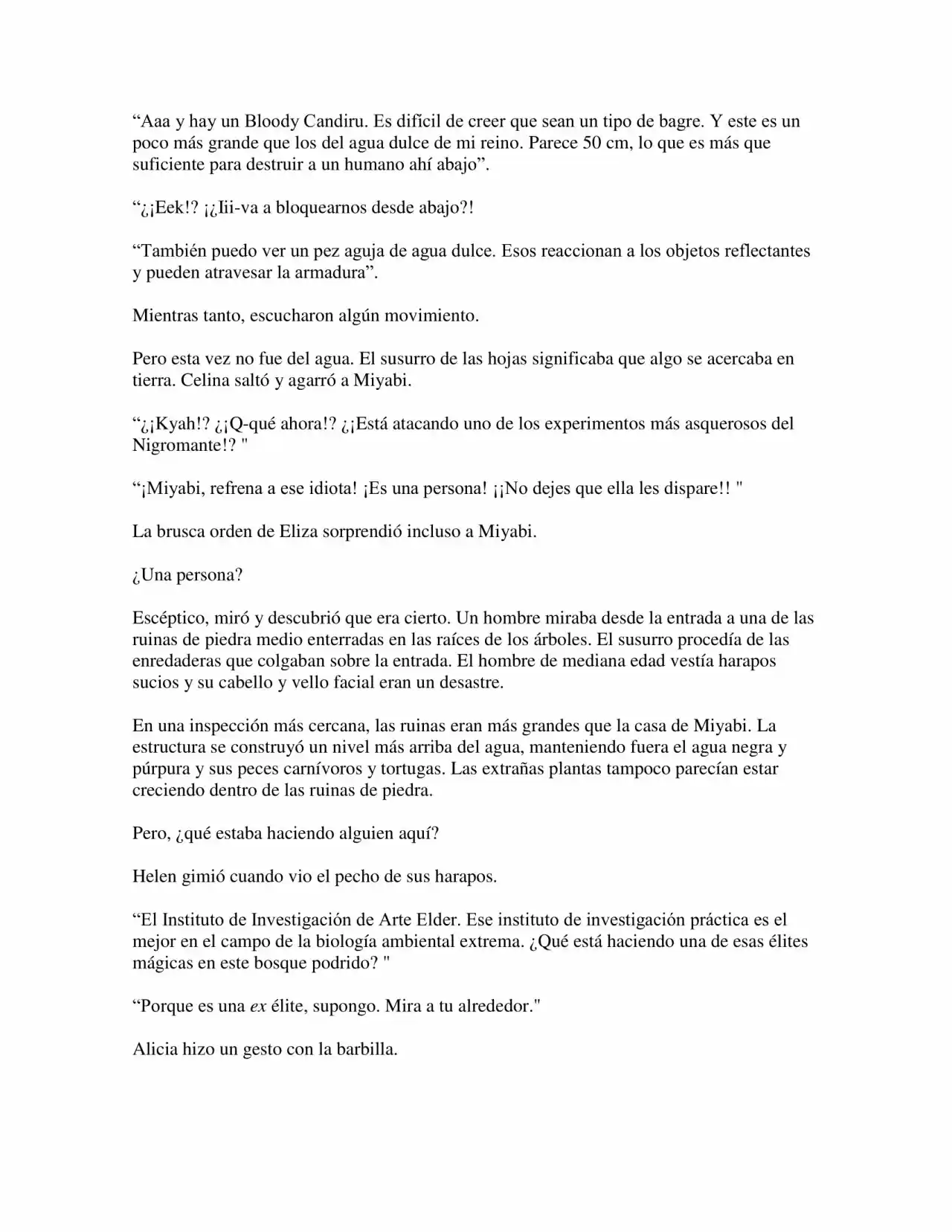 “Aaa y hay un Bloody Candiru. Es difícil de creer que sean un tipo de bagre. Y este es un poco más grande que los del agua dulce de mi reino. Parece 50 cm, lo que es más que suficiente para destruir a un humano ahí abajo”.

“¿¡Eek!? ¡¿Iii-va a bloquearnos desde abajo?!

“También puedo ver un pez aguja de agua dulce. Esos reaccionan a los objetos reflectantes y pueden atravesar la armadura”.

Mientras tanto, escucharon algún movimiento.

Pero esta vez no fue del agua. El susurro de las hojas significaba que algo se acercaba en tierra. Celina saltó y agarró a Miyabi.

“¿¡Kyah!? ¿¡Q-qué ahora!? ¿¡Está atacando uno de los experimentos más asquerosos del Nigromante!? "

“¡Miyabi, refrena a ese idiota! ¡Es una persona! ¡¡No dejes que ella les dispare!! "

La brusca orden de Eliza sorprendió incluso a Miyabi.

¿Una persona?

Escéptico, miró y descubrió que era cierto. Un hombre miraba desde la entrada a una de las ruinas de piedra medio enterradas en las raíces de los árboles. El susurro procedía de las enredaderas que colgaban sobre la entrada. El hombre de mediana edad vestía harapos sucios y su cabello y vello facial eran un desastre.

En una inspección más cercana, las ruinas eran más grandes que la casa de Miyabi. La estructura se construyó un nivel más arriba del agua, manteniendo fuera el agua negra y púrpura y sus peces carnívoros y tortugas. Las extrañas plantas tampoco parecían estar creciendo dentro de las ruinas de piedra.

Pero, ¿qué estaba haciendo alguien aquí?

Helen gimió cuando vio el pecho de sus harapos.

“El Instituto de Investigación de Arte Elder. Ese instituto de investigación práctica es el mejor en el campo de la biología ambiental extrema. ¿Qué está haciendo una de esas élites mágicas en este bosque podrido? "

“Porque es una ex élite, supongo. Mira a tu alrededor."

Alicia hizo un gesto con la barbilla.